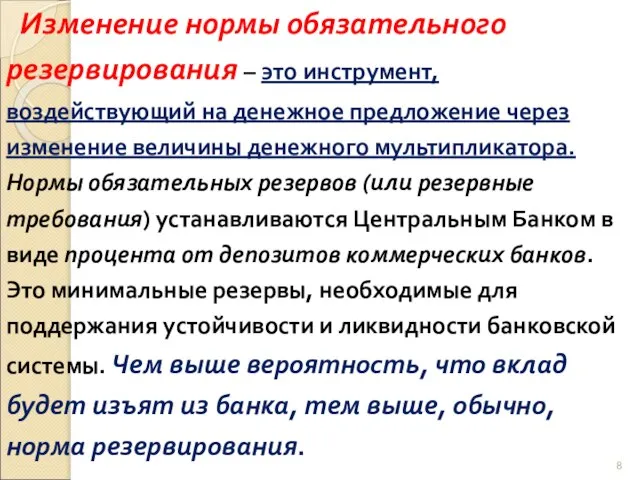 Изменение нормы обязательного резервирования – это инструмент, воздействующий на денежное предложение через изменение величины денежного мультипликатора. Нормы обязательных резервов (или резервные требования) устанавливаются Центральным Банком в виде процента от депозитов коммерческих банков. Это минимальные резервы, необходимые для поддержания устойчивости и ликвидности банковской системы. Чем выше вероятность, что вклад будет изъят из банка, тем выше, обычно, норма резервирования.

8